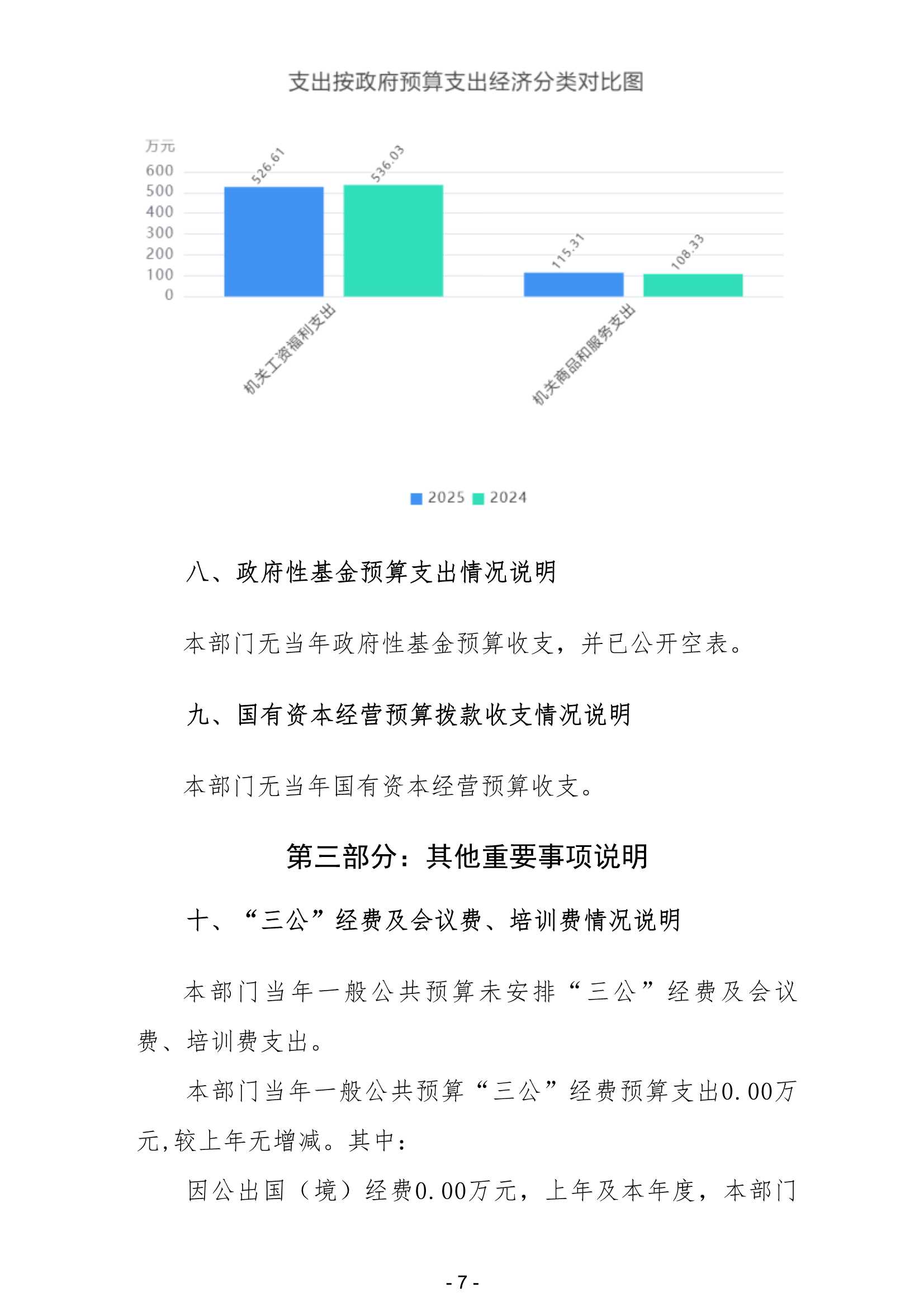 支出按政府预算支出经济分类对比图

万元
600
500
400
300
200
100
0

526.61
536.03
115.31
108.33

机关工资福利支出
机关商品和服务支出

2025 2024

八、政府性基金预算支出情况说明

本部门无当年政府性基金预算收支，并已公开空表。

九、国有资本经营预算拨款收支情况说明

本部门无当年国有资本经营预算收支。

第三部分：其他重要事项说明

十、“三公”经费及会议费、培训费情况说明

本部门当年一般公共预算未安排“三公”经费及会议费、培训费支出。

本部门当年一般公共预算“三公”经费预算支出0.00万元,较上年无增减。其中：

因公出国（境）经费0.00万元，上年及本年度，本部门

- 7 -